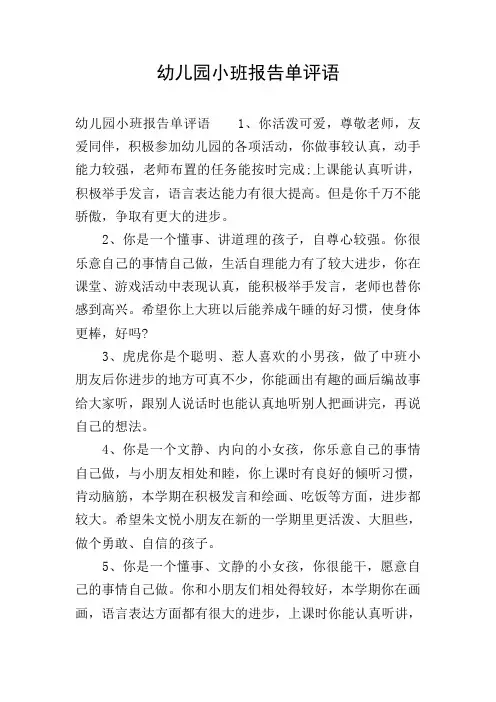 幼儿园小班报告单评语

幼儿园小班报告单评语　　1、你活泼可爱，尊敬老师，友爱同伴，积极参加幼儿园的各项活动，你做事较认真，动手能力较强，老师布置的任务能按时完成;上课能认真听讲，积极举手发言，语言表达能力有很大提高。但是你千万不能骄傲，争取有更大的进步。

2、你是一个懂事、讲道理的孩子，自尊心较强。你很乐意自己的事情自己做，生活自理能力有了较大进步，你在课堂、游戏活动中表现认真，能积极举手发言，老师也替你感到高兴。希望你上大班以后能养成午睡的好习惯，使身体更棒，好吗?

3、虎虎你是个聪明、惹人喜欢的小男孩，做了中班小朋友后你进步的地方可真不少，你能画出有趣的画后编故事给大家听，跟别人说话时也能认真地听别人把画讲完，再说自己的想法。

4、你是一个文静、内向的小女孩，你乐意自己的事情自己做，与小朋友相处和睦，你上课时有良好的倾听习惯，肯动脑筋，本学期在积极发言和绘画、吃饭等方面，进步都较大。希望朱文悦小朋友在新的一学期里更活泼、大胆些，做个勇敢、自信的孩子。

5、你是一个懂事、文静的小女孩，你很能干，愿意自己的事情自己做。你和小朋友们相处得较好，本学期你在画画，语言表达方面都有很大的进步，上课时你能认真听讲，